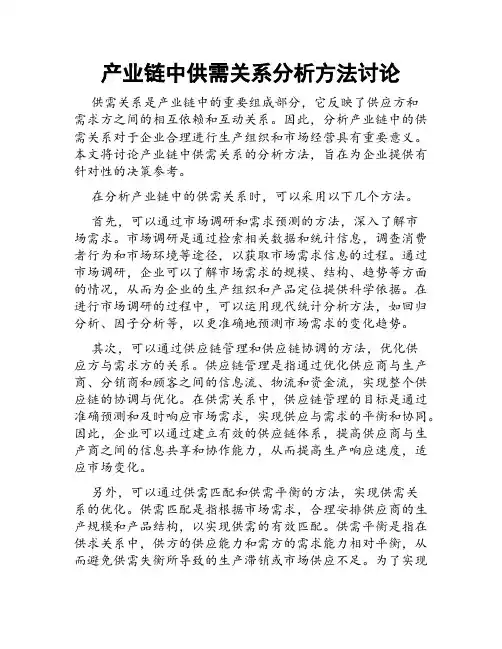 产业链中供需关系分析方法讨论

供需关系是产业链中的重要组成部分，它反映了供应方和需求方之间的相互依赖和互动关系。因此，分析产业链中的供需关系对于企业合理进行生产组织和市场经营具有重要意义。本文将讨论产业链中供需关系的分析方法，旨在为企业提供有针对性的决策参考。

在分析产业链中的供需关系时，可以采用以下几个方法。

首先，可以通过市场调研和需求预测的方法，深入了解市场需求。市场调研是通过检索相关数据和统计信息，调查消费者行为和市场环境等途径，以获取市场需求信息的过程。通过市场调研，企业可以了解市场需求的规模、结构、趋势等方面的情况，从而为企业的生产组织和产品定位提供科学依据。在进行市场调研的过程中，可以运用现代统计分析方法，如回归分析、因子分析等，以更准确地预测市场需求的变化趋势。

其次，可以通过供应链管理和供应链协调的方法，优化供应方与需求方的关系。供应链管理是指通过优化供应商与生产商、分销商和顾客之间的信息流、物流和资金流，实现整个供应链的协调与优化。在供需关系中，供应链管理的目标是通过准确预测和及时响应市场需求，实现供应与需求的平衡和协同。因此，企业可以通过建立有效的供应链体系，提高供应商与生产商之间的信息共享和协作能力，从而提高生产响应速度，适应市场变化。

另外，可以通过供需匹配和供需平衡的方法，实现供需关系的优化。供需匹配是指根据市场需求，合理安排供应商的生产规模和产品结构，以实现供需的有效匹配。供需平衡是指在供求关系中，供方的供应能力和需方的需求能力相对平衡，从而避免供需失衡所导致的生产滞销或市场供应不足。为了实现